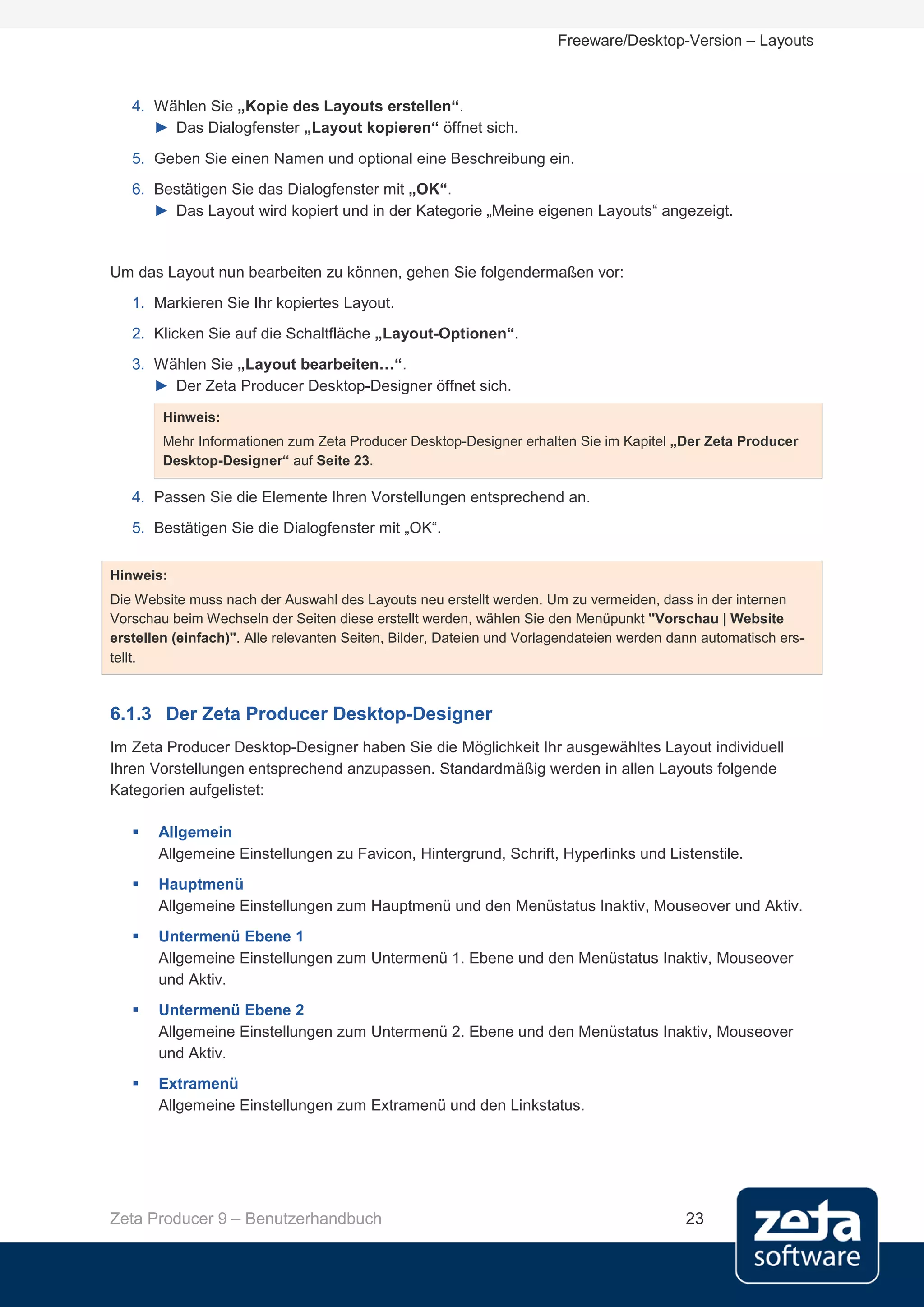 Freeware/Desktop-Version – Layouts

4. Wählen Sie „Kopie des Layouts erstellen“.
► Das Dialogfenster „Layout kopieren“ öffnet sich.

5. Geben Sie einen Namen und optional eine Beschreibung ein.

6. Bestätigen Sie das Dialogfenster mit „OK“.
► Das Layout wird kopiert und in der Kategorie „Meine eigenen Layouts“ angezeigt.

Um das Layout nun bearbeiten zu können, gehen Sie folgendermaßen vor:

1. Markieren Sie Ihr kopiertes Layout.

2. Klicken Sie auf die Schaltfläche „Layout-Optionen“.

3. Wählen Sie „Layout bearbeiten…“.
► Der Zeta Producer Desktop-Designer öffnet sich.

Hinweis:
Mehr Informationen zum Zeta Producer Desktop-Designer erhalten Sie im Kapitel „Der Zeta Producer Desktop-Designer“ auf Seite 23.

4. Passen Sie die Elemente Ihren Vorstellungen entsprechend an.

5. Bestätigen Sie die Dialogfenster mit „OK“.

Hinweis:
Die Website muss nach der Auswahl des Layouts neu erstellt werden. Um zu vermeiden, dass in der internen Vorschau beim Wechseln der Seiten diese erstellt werden, wählen Sie den Menüpunkt "Vorschau | Website erstellen (einfach)". Alle relevanten Seiten, Bilder, Dateien und Vorlagendateien werden dann automatisch erstellt.

6.1.3 Der Zeta Producer Desktop-Designer

Im Zeta Producer Desktop-Designer haben Sie die Möglichkeit Ihr ausgewähltes Layout individuell Ihren Vorstellungen entsprechend anzupassen. Standardmäßig werden in allen Layouts folgende Kategorien aufgelistet:

▪ Allgemein
Allgemeine Einstellungen zu Favicon, Hintergrund, Schrift, Hyperlinks und Listenstile.

▪ Hauptmenü
Allgemeine Einstellungen zum Hauptmenü und den Menüstatus Inaktiv, Mouseover und Aktiv.

▪ Untermenü Ebene 1
Allgemeine Einstellungen zum Untermenü 1. Ebene und den Menüstatus Inaktiv, Mouseover und Aktiv.

▪ Untermenü Ebene 2
Allgemeine Einstellungen zum Untermenü 2. Ebene und den Menüstatus Inaktiv, Mouseover und Aktiv.

▪ Extramenü
Allgemeine Einstellungen zum Extramenü und den Linkstatus.

Zeta Producer 9 – Benutzerhandbuch 23

zeta software